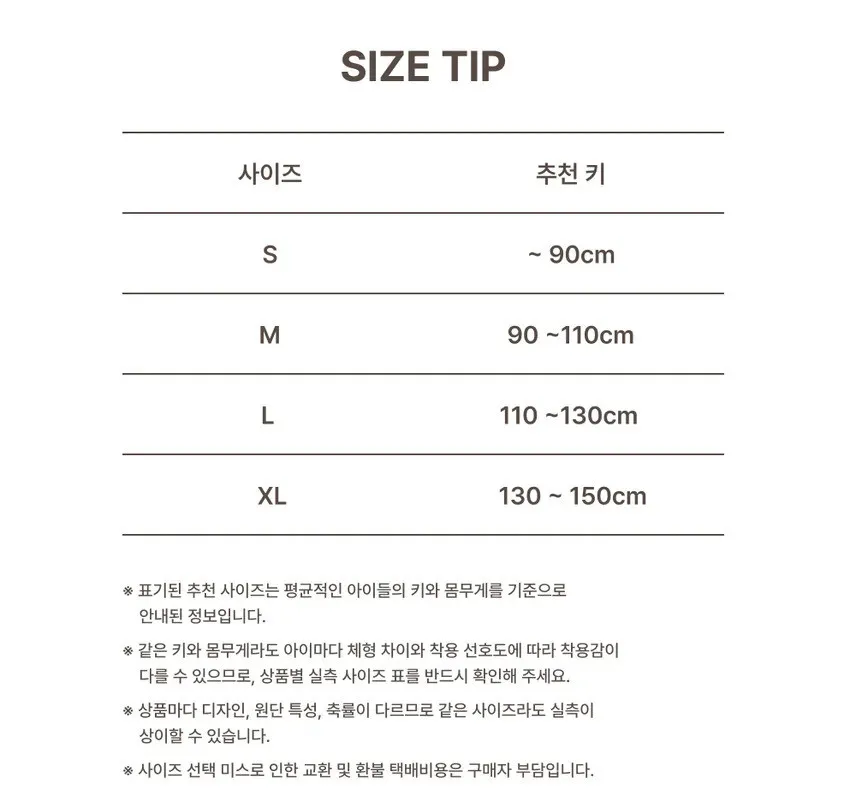 SIZE TIP

| 사이즈 | 추천 키 |
|---|---|
| S | ~ 90cm |
| M | 90 ~110cm |
| L | 110 ~130cm |
| XL | 130 ~ 150cm |

※ 표기된 추천 사이즈는 평균적인 아이들의 키와 몸무게를 기준으로 안내된 정보입니다.

※ 같은 키와 몸무게라도 아이마다 체형 차이와 착용 선호도에 따라 착용감이 다를 수 있으므로, 상품별 실측 사이즈 표를 반드시 확인해 주세요.

※ 상품마다 디자인, 원단 특성, 축률이 다르므로 같은 사이즈라도 실측이 상이할 수 있습니다.

※ 사이즈 선택 미스로 인한 교환 및 환불 택배비용은 구매자 부담입니다.